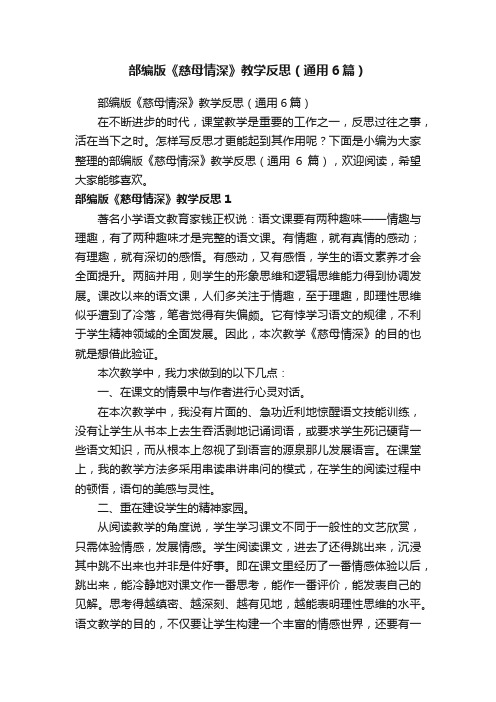 部编版《慈母情深》教学反思（通用6篇）

部编版《慈母情深》教学反思（通用6篇）

在不断进步的时代，课堂教学是重要的工作之一，反思过往之事，活在当下之时。怎样写反思才更能起到其作用呢？下面是小编为大家整理的部编版《慈母情深》教学反思（通用 6 篇），欢迎阅读，希望大家能够喜欢。

部编版《慈母情深》教学反思1

著名小学语文教育家钱正权说：语文课要有两种趣味——情趣与理趣，有了两种趣味才是完整的语文课。有情趣，就有真情的感动；有理趣，就有深切的感悟。有感动，又有感悟，学生的语文素养才会全面提升。两脑并用，则学生的形象思维和逻辑思维能力得到协调发展。课改以来的语文课，人们多关注于情趣，至于理趣，即理性思维似乎遭到了冷落，笔者觉得有失偏颇。它有悖学习语文的规律，不利于学生精神领域的全面发展。因此，本次教学《慈母情深》的目的也就是想借此验证。

本次教学中，我力求做到的以下几点：

一、在课文的情景中与作者进行心灵对话。

在本次教学中，我没有片面的、急功近利地惊醒语文技能训练，没有让学生从书本上去生吞活剥地记诵词语，或要求学生死记硬背一些语文知识，而从根本上忽视了到语言的源泉那儿发展语言。在课堂上，我的教学方法多采用串读串讲串问的模式，在学生的阅读过程中的顿悟，语句的美感与灵性。

二、重在建设学生的精神家园。

从阅读教学的角度说，学生学习课文不同于一般性的文艺欣赏，只需体验情感，发展情感。学生阅读课文，进去了还得跳出来，沉浸其中跳不出来也并非是件好事。即在课文里经历了一番情感体验以后，跳出来，能冷静地对课文作一番思考，能作一番评价，能发表自己的见解。思考得越缜密、越深刻、越有见地，越能表明理性思维的水平。语文教学的目的，不仅要让学生构建一个丰富的情感世界，还要有一